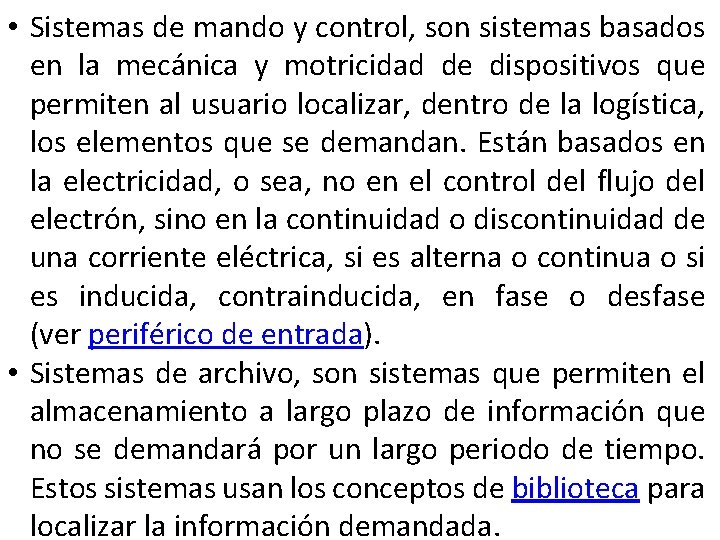 • Sistemas de mando y control, son sistemas basados en la mecánica y motricidad de dispositivos que permiten al usuario localizar, dentro de la logística, los elementos que se demandan. Están basados en la electricidad, o sea, no en el control del flujo del electrón, sino en la continuidad o discontinuidad de una corriente eléctrica, si es alterna o continua o si es inducida, contrainducida, en fase o desfase (ver periférico de entrada).
• Sistemas de archivo, son sistemas que permiten el almacenamiento a largo plazo de información que no se demandará por un largo periodo de tiempo. Estos sistemas usan los conceptos de biblioteca para localizar la información demandada.